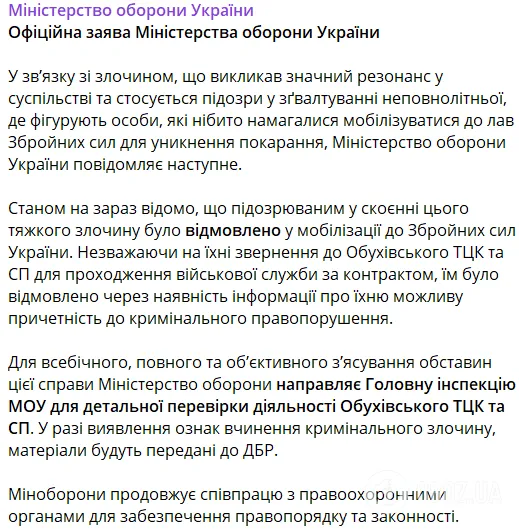 Міністерство оборони України
Офіційна заява Міністерства оборони України

У зв'язку зі злочином, що викликав значний резонанс у суспільстві та стосується підозри у зґвалтуванні неповнолітньої, де фігурують особи, які нібито намагалися мобілізуватися до лав Збройних сил для уникнення покарання, Міністерство оборони України повідомляє наступне.

Станом на зараз відомо, що підозрюваним у скоєнні цього тяжкого злочину було відмовлено у мобілізації до Збройних сил України. Незважаючи на їхні звернення до Обухівського ТЦК та СП для проходження військової служби за контрактом, їм було відмовлено через наявність інформації про їхню можливу причетність до кримінального правопорушення.

Для всебічного, повного та об'єктивного з'ясування обставин цієї справи Міністерство оборони направляє Головну інспекцію МОУ для детальної перевірки діяльності Обухівського ТЦК та СП. У разі виявлення ознак вчинення кримінального злочину, матеріали будуть передані до ДБР.

Міноборони продовжує співпрацю з правоохоронними органами для забезпечення правопорядку та законності.

OBOZ.UA